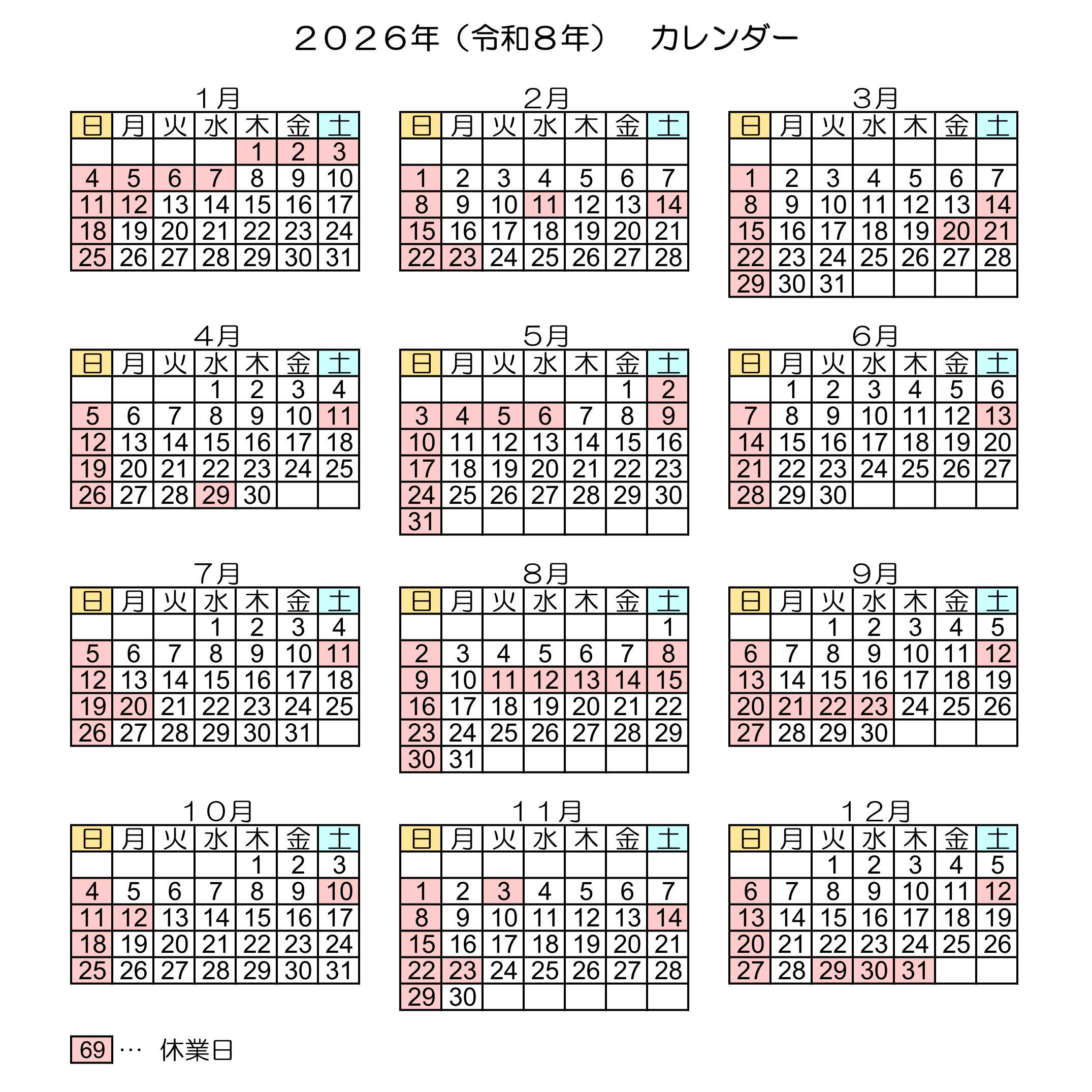 ２０２６年（令和８年）　カレンダー

１月

| 日 | 月 | 火 | 水 | 木 | 金 | 土 |
|---|---|---|---|---|---|---|
| | | | | 1 | 2 | 3 |
| 4 | 5 | 6 | 7 | 8 | 9 | 10 |
| 11 | 12 | 13 | 14 | 15 | 16 | 17 |
| 18 | 19 | 20 | 21 | 22 | 23 | 24 |
| 25 | 26 | 27 | 28 | 29 | 30 | 31 |

２月

| 日 | 月 | 火 | 水 | 木 | 金 | 土 |
|---|---|---|---|---|---|---|
| | | | | | | |
| 1 | 2 | 3 | 4 | 5 | 6 | 7 |
| 8 | 9 | 10 | 11 | 12 | 13 | 14 |
| 15 | 16 | 17 | 18 | 19 | 20 | 21 |
| 22 | 23 | 24 | 25 | 26 | 27 | 28 |

３月

| 日 | 月 | 火 | 水 | 木 | 金 | 土 |
|---|---|---|---|---|---|---|
| | | | | | | |
| 1 | 2 | 3 | 4 | 5 | 6 | 7 |
| 8 | 9 | 10 | 11 | 12 | 13 | 14 |
| 15 | 16 | 17 | 18 | 19 | 20 | 21 |
| 22 | 23 | 24 | 25 | 26 | 27 | 28 |
| 29 | 30 | 31 | | | | |

４月

| 日 | 月 | 火 | 水 | 木 | 金 | 土 |
|---|---|---|---|---|---|---|
| | | | 1 | 2 | 3 | 4 |
| 5 | 6 | 7 | 8 | 9 | 10 | 11 |
| 12 | 13 | 14 | 15 | 16 | 17 | 18 |
| 19 | 20 | 21 | 22 | 23 | 24 | 25 |
| 26 | 27 | 28 | 29 | 30 | | |

５月

| 日 | 月 | 火 | 水 | 木 | 金 | 土 |
|---|---|---|---|---|---|---|
| | | | | | 1 | 2 |
| 3 | 4 | 5 | 6 | 7 | 8 | 9 |
| 10 | 11 | 12 | 13 | 14 | 15 | 16 |
| 17 | 18 | 19 | 20 | 21 | 22 | 23 |
| 24 | 25 | 26 | 27 | 28 | 29 | 30 |
| 31 | | | | | | |

６月

| 日 | 月 | 火 | 水 | 木 | 金 | 土 |
|---|---|---|---|---|---|---|
| | 1 | 2 | 3 | 4 | 5 | 6 |
| 7 | 8 | 9 | 10 | 11 | 12 | 13 |
| 14 | 15 | 16 | 17 | 18 | 19 | 20 |
| 21 | 22 | 23 | 24 | 25 | 26 | 27 |
| 28 | 29 | 30 | | | | |

７月

| 日 | 月 | 火 | 水 | 木 | 金 | 土 |
|---|---|---|---|---|---|---|
| | | | 1 | 2 | 3 | 4 |
| 5 | 6 | 7 | 8 | 9 | 10 | 11 |
| 12 | 13 | 14 | 15 | 16 | 17 | 18 |
| 19 | 20 | 21 | 22 | 23 | 24 | 25 |
| 26 | 27 | 28 | 29 | 30 | 31 | |

８月

| 日 | 月 | 火 | 水 | 木 | 金 | 土 |
|---|---|---|---|---|---|---|
| | | | | | | 1 |
| 2 | 3 | 4 | 5 | 6 | 7 | 8 |
| 9 | 10 | 11 | 12 | 13 | 14 | 15 |
| 16 | 17 | 18 | 19 | 20 | 21 | 22 |
| 23 | 24 | 25 | 26 | 27 | 28 | 29 |
| 30 | 31 | | | | | |

９月

| 日 | 月 | 火 | 水 | 木 | 金 | 土 |
|---|---|---|---|---|---|---|
| | | 1 | 2 | 3 | 4 | 5 |
| 6 | 7 | 8 | 9 | 10 | 11 | 12 |
| 13 | 14 | 15 | 16 | 17 | 18 | 19 |
| 20 | 21 | 22 | 23 | 24 | 25 | 26 |
| 27 | 28 | 29 | 30 | | | |

１０月

| 日 | 月 | 火 | 水 | 木 | 金 | 土 |
|---|---|---|---|---|---|---|
| | | | | 1 | 2 | 3 |
| 4 | 5 | 6 | 7 | 8 | 9 | 10 |
| 11 | 12 | 13 | 14 | 15 | 16 | 17 |
| 18 | 19 | 20 | 21 | 22 | 23 | 24 |
| 25 | 26 | 27 | 28 | 29 | 30 | 31 |

１１月

| 日 | 月 | 火 | 水 | 木 | 金 | 土 |
|---|---|---|---|---|---|---|
| | | | | | | |
| 1 | 2 | 3 | 4 | 5 | 6 | 7 |
| 8 | 9 | 10 | 11 | 12 | 13 | 14 |
| 15 | 16 | 17 | 18 | 19 | 20 | 21 |
| 22 | 23 | 24 | 25 | 26 | 27 | 28 |
| 29 | 30 | | | | | |

１２月

| 日 | 月 | 火 | 水 | 木 | 金 | 土 |
|---|---|---|---|---|---|---|
| | | 1 | 2 | 3 | 4 | 5 |
| 6 | 7 | 8 | 9 | 10 | 11 | 12 |
| 13 | 14 | 15 | 16 | 17 | 18 | 19 |
| 20 | 21 | 22 | 23 | 24 | 25 | 26 |
| 27 | 28 | 29 | 30 | 31 | | |

69 … 休業日